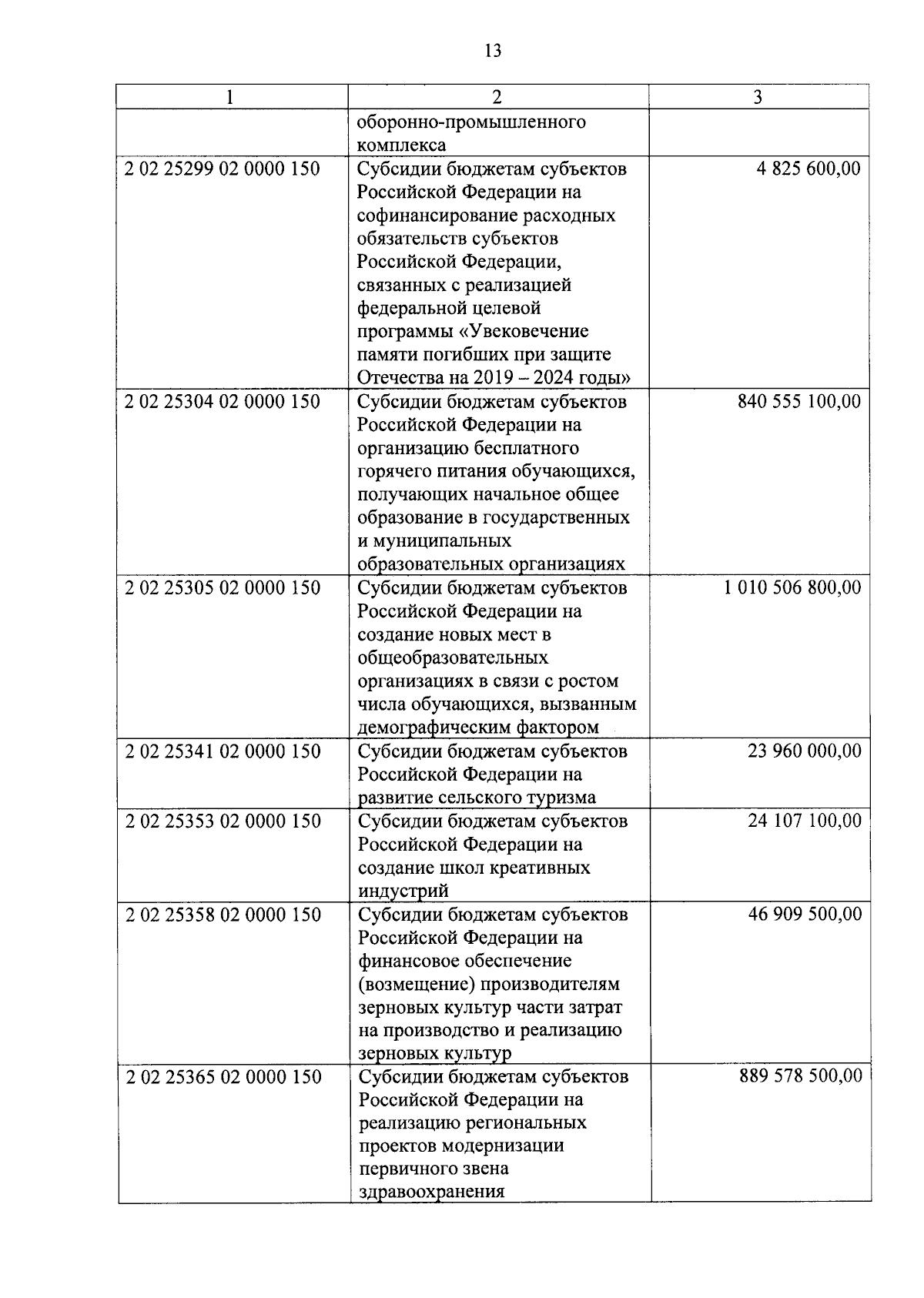 13

| 1 | 2 | 3 |
|---|---|---|
| | оборонно-промышленного комплекса | |
| 2 02 25299 02 0000 150 | Субсидии бюджетам субъектов Российской Федерации на софинансирование расходных обязательств субъектов Российской Федерации, связанных с реализацией федеральной целевой программы «Увековечение памяти погибших при защите Отечества на 2019 – 2024 годы» | 4 825 600,00 |
| 2 02 25304 02 0000 150 | Субсидии бюджетам субъектов Российской Федерации на организацию бесплатного горячего питания обучающихся, получающих начальное общее образование в государственных и муниципальных образовательных организациях | 840 555 100,00 |
| 2 02 25305 02 0000 150 | Субсидии бюджетам субъектов Российской Федерации на создание новых мест в общеобразовательных организациях в связи с ростом числа обучающихся, вызванным демографическим фактором | 1 010 506 800,00 |
| 2 02 25341 02 0000 150 | Субсидии бюджетам субъектов Российской Федерации на развитие сельского туризма | 23 960 000,00 |
| 2 02 25353 02 0000 150 | Субсидии бюджетам субъектов Российской Федерации на создание школ креативных индустрий | 24 107 100,00 |
| 2 02 25358 02 0000 150 | Субсидии бюджетам субъектов Российской Федерации на финансовое обеспечение (возмещение) производителям зерновых культур части затрат на производство и реализацию зерновых культур | 46 909 500,00 |
| 2 02 25365 02 0000 150 | Субсидии бюджетам субъектов Российской Федерации на реализацию региональных проектов модернизации первичного звена здравоохранения | 889 578 500,00 |